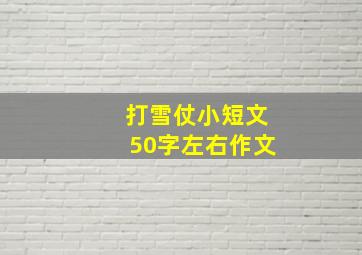 打雪仗小短文
50字左右作文